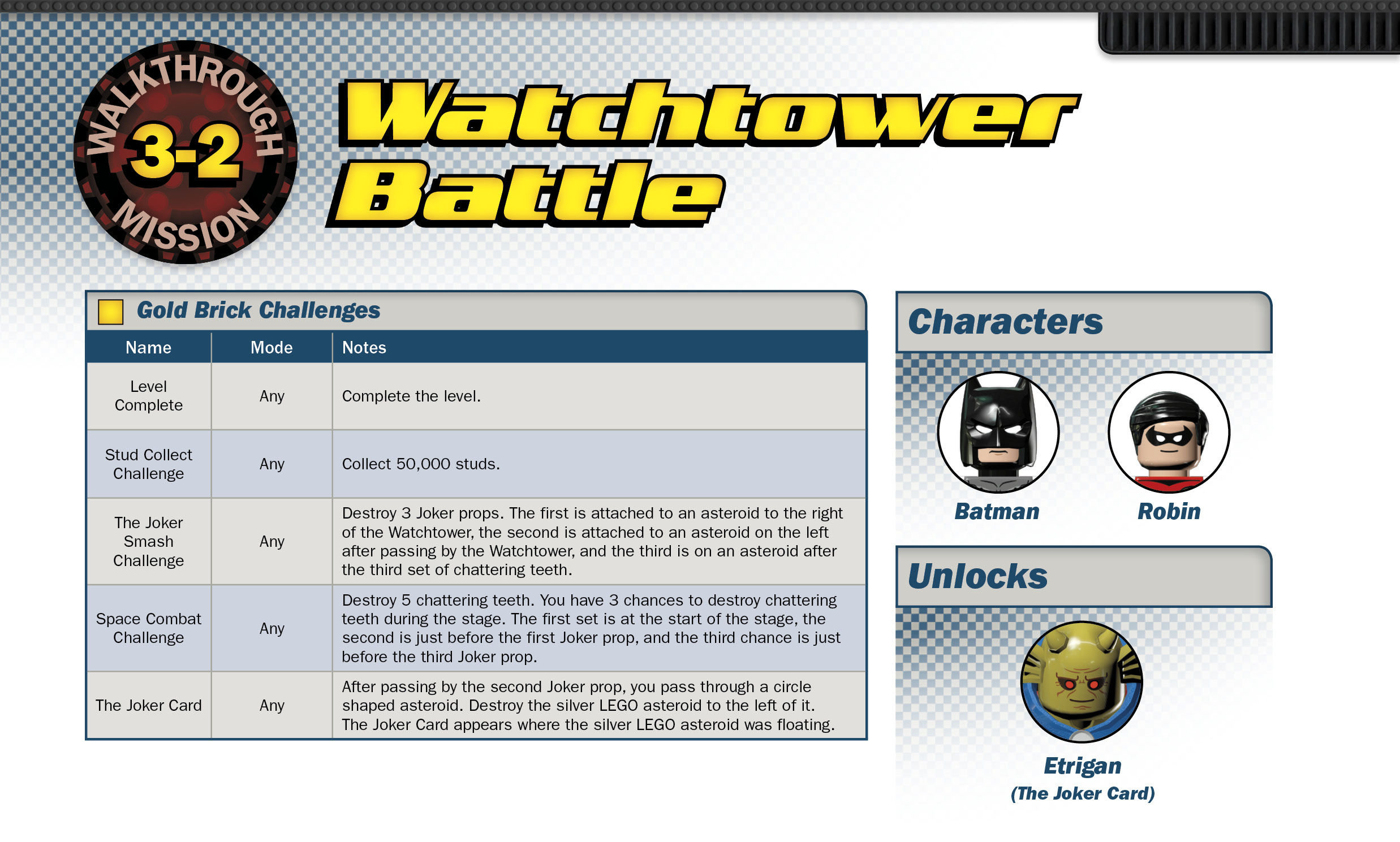 WALKTHROUGH
3-2
MISSION

Watchtower Battle

Gold Brick Challenges

| Name | Mode | Notes |
|---|---|---|
| Level Complete | Any | Complete the level. |
| Stud Collect Challenge | Any | Collect 50,000 studs. |
| The Joker Smash Challenge | Any | Destroy 3 Joker props. The first is attached to an asteroid to the right of the Watchtower, the second is attached to an asteroid on the left after passing by the Watchtower, and the third is on an asteroid after the third set of chattering teeth. |
| Space Combat Challenge | Any | Destroy 5 chattering teeth. You have 3 chances to destroy chattering teeth during the stage. The first set is at the start of the stage, the second is just before the first Joker prop, and the third chance is just before the third Joker prop. |
| The Joker Card | Any | After passing by the second Joker prop, you pass through a circle shaped asteroid. Destroy the silver LEGO asteroid to the left of it. The Joker Card appears where the silver LEGO asteroid was floating. |

Characters

Batman

Robin

Unlocks

Etrigan
(The Joker Card)